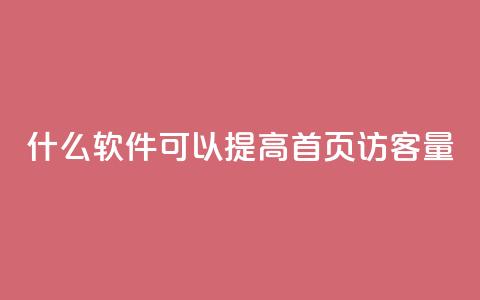 什么软件可以提高首页访客量